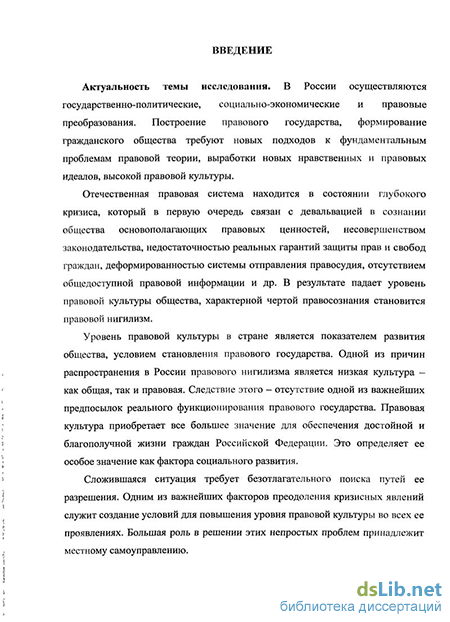 ВВЕДЕНИЕ

**Актуальность темы исследования.** В России осуществляются государственно-политические, социально-экономические и правовые преобразования. Построение правового государства, формирование гражданского общества требуют новых подходов к фундаментальным проблемам правовой теории, выработки новых нравственных и правовых идеалов, высокой правовой культуры.

Отечественная правовая система находится в состоянии глубокого кризиса, который в первую очередь связан с девальвацией в сознании общества основополагающих правовых ценностей, несовершенством законодательства, недостаточностью реальных гарантий защиты прав и свобод граждан, деформированностью системы отправления правосудия, отсутствием общедоступной правовой информации и др. В результате падает уровень правовой культуры общества, характерной чертой правосознания становится правовой нигилизм.

Уровень правовой культуры в стране является показателем развития общества, условием становления правового государства. Одной из причин распространения в России правового нигилизма является низкая культура – как общая, так и правовая. Следствие этого – отсутствие одной из важнейших предпосылок реального функционирования правового государства. Правовая культура приобретает все большее значение для обеспечения достойной и благополучной жизни граждан Российской Федерации. Это определяет ее особое значение как фактора социального развития.

Сложившаяся ситуация требует безотлагательного поиска путей ее разрешения. Одним из важнейших факторов преодоления кризисных явлений служит создание условий для повышения уровня правовой культуры во всех ее проявлениях. Большая роль в решении этих непростых проблем принадлежит местному самоуправлению.

dsLib.net
библиотека диссертаций